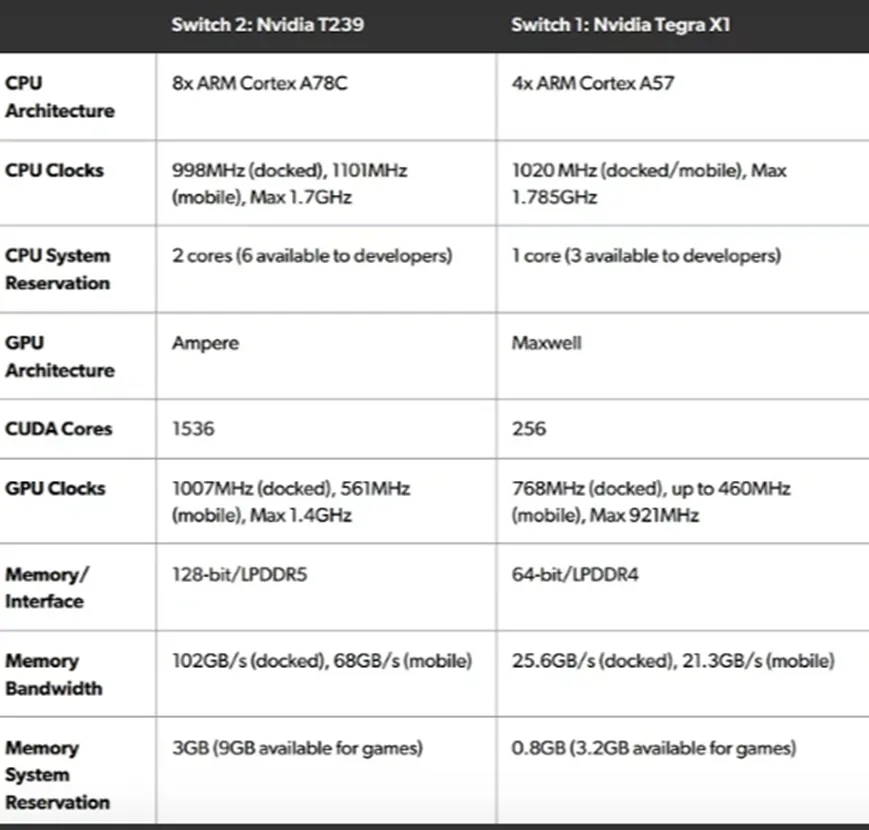 | | Switch 2: Nvidia T239 | Switch 1: Nvidia Tegra X1 |
|---|---|---|
| CPU Architecture | 8x ARM Cortex A78C | 4x ARM Cortex A57 |
| CPU Clocks | 998MHz (docked), 1101MHz (mobile), Max 1.7GHz | 1020 MHz (docked/mobile), Max 1.785GHz |
| CPU System Reservation | 2 cores (6 available to developers) | 1 core (3 available to developers) |
| GPU Architecture | Ampere | Maxwell |
| CUDA Cores | 1536 | 256 |
| GPU Clocks | 1007MHz (docked), 561MHz (mobile), Max 1.4GHz | 768MHz (docked), up to 460MHz (mobile), Max 921MHz |
| Memory/ Interface | 128-bit/LPDDR5 | 64-bit/LPDDR4 |
| Memory Bandwidth | 102GB/s (docked), 68GB/s (mobile) | 25.6GB/s (docked), 21.3GB/s (mobile) |
| Memory System Reservation | 3GB (9GB available for games) | 0.8GB (3.2GB available for games) |